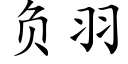 负羽